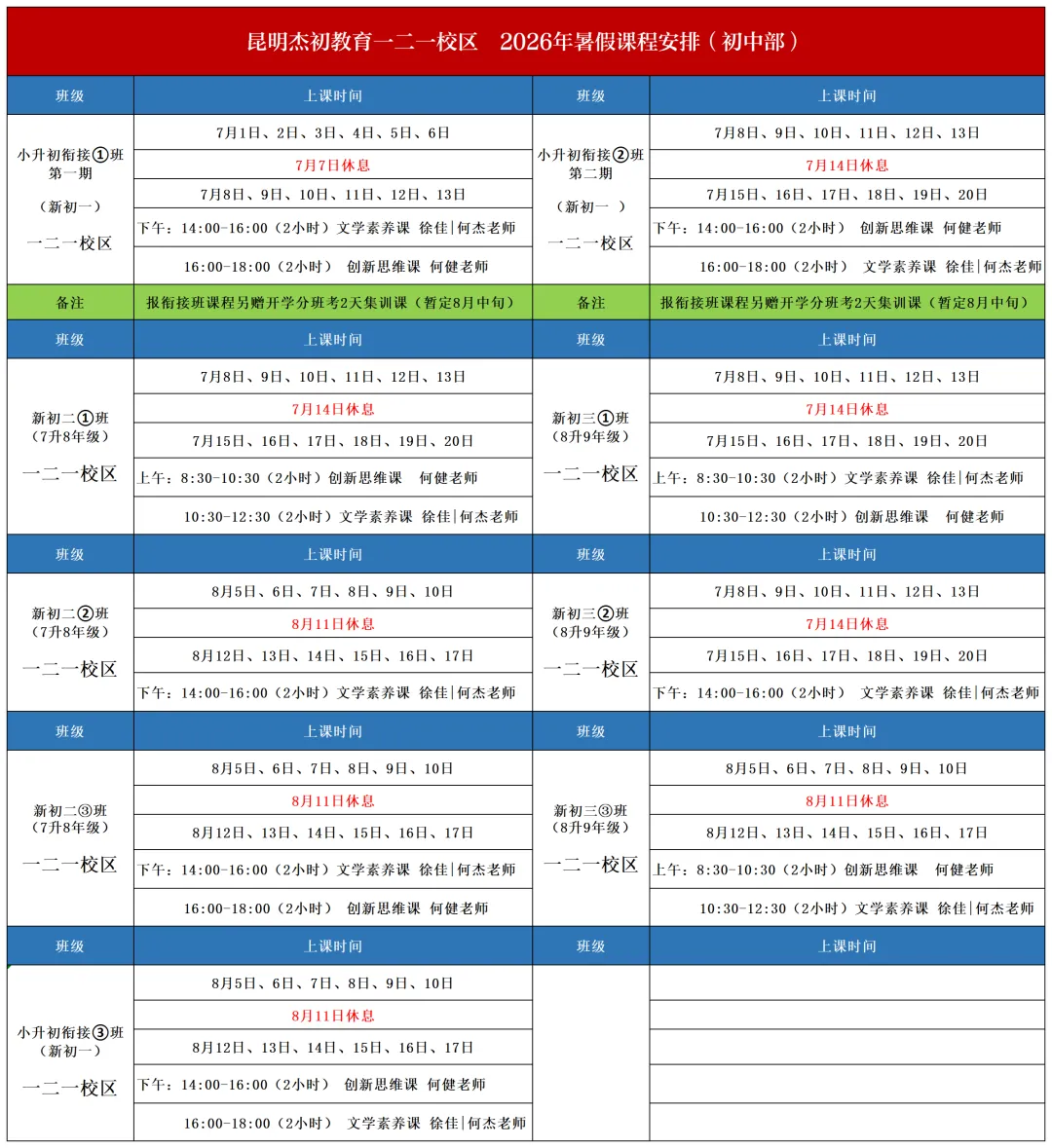 昆明杰初教育一二一校区 2026年暑假课程安排（初中部）

| 班级 | 上课时间 | 班级 | 上课时间 |
|---|---|---|---|
| 小升初衔接①班 第一期 （新初一） 一二一校区 | 7月1日、2日、3日、4日、5日、6日 | 小升初衔接②班 第二期 （新初一 ） 一二一校区 | 7月8日、9日、10日、11日、12日、13日 |
| | 7月7日休息 | | 7月14日休息 |
| | 7月8日、9日、10日、11日、12日、13日 | | 7月15日、16日、17日、18日、19日、20日 |
| | 下午：14:00-16:00（2小时）文学素养课 徐佳\|何杰老师 | | 下午：14:00-16:00（2小时） 创新思维课 何健老师 |
| | 16:00-18:00（2小时） 创新思维课 何健老师 | | 16:00-18:00（2小时） 文学素养课 徐佳\|何杰老师 |
| 备注 | 报衔接班课程另赠开学分班考2天集训课（暂定8月中旬） | 备注 | 报衔接班课程另赠开学分班考2天集训课（暂定8月中旬） |
| 班级 | 上课时间 | 班级 | 上课时间 |
| 新初二①班 （7升8年级） 一二一校区 | 7月8日、9日、10日、11日、12日、13日 | 新初三①班 （8升9年级） 一二一校区 | 7月8日、9日、10日、11日、12日、13日 |
| | 7月14日休息 | | 7月14日休息 |
| | 7月15日、16日、17日、18日、19日、20日 | | 7月15日、16日、17日、18日、19日、20日 |
| | 上午：8:30-10:30（2小时）创新思维课 何健老师 | | 上午：8:30-10:30（2小时）文学素养课 徐佳\|何杰老师 |
| | 10:30-12:30（2小时）文学素养课 徐佳\|何杰老师 | | 10:30-12:30（2小时）创新思维课 何健老师 |
| 班级 | 上课时间 | 班级 | 上课时间 |
| 新初二②班 （7升8年级） 一二一校区 | 8月5日、6日、7日、8日、9日、10日 | 新初三②班 （8升9年级） 一二一校区 | 7月8日、9日、10日、11日、12日、13日 |
| | 8月11日休息 | | 7月14日休息 |
| | 8月12日、13日、14日、15日、16日、17日 | | 7月15日、16日、17日、18日、19日、20日 |
| | 下午：14:00-16:00（2小时）文学素养课 徐佳\|何杰老师 | | 下午：14:00-16:00（2小时） 文学素养课 徐佳\|何杰老师 |
| 班级 | 上课时间 | 班级 | 上课时间 |
| 新初二③班 （7升8年级） 一二一校区 | 8月5日、6日、7日、8日、9日、10日 | 新初三③班 （8升9年级） 一二一校区 | 8月5日、6日、7日、8日、9日、10日 |
| | 8月11日休息 | | 8月11日休息 |
| | 8月12日、13日、14日、15日、16日、17日 | | 8月12日、13日、14日、15日、16日、17日 |
| | 下午：14:00-16:00（2小时）文学素养课 徐佳\|何杰老师 | | 上午：8:30-10:30（2小时）创新思维课 何健老师 |
| | 16:00-18:00（2小时） 创新思维课 何健老师 | | 10:30-12:30（2小时）文学素养课 徐佳\|何杰老师 |
| 班级 | 上课时间 | 班级 | 上课时间 |
| 小升初衔接③班 （新初一） 一二一校区 | 8月5日、6日、7日、8日、9日、10日 | | |
| | 8月11日休息 | | |
| | 8月12日、13日、14日、15日、16日、17日 | | |
| | 下午：14:00-16:00（2小时） 创新思维课 何健老师 | | |
| | 16:00-18:00（2小时） 文学素养课 徐佳\|何杰老师 | | |